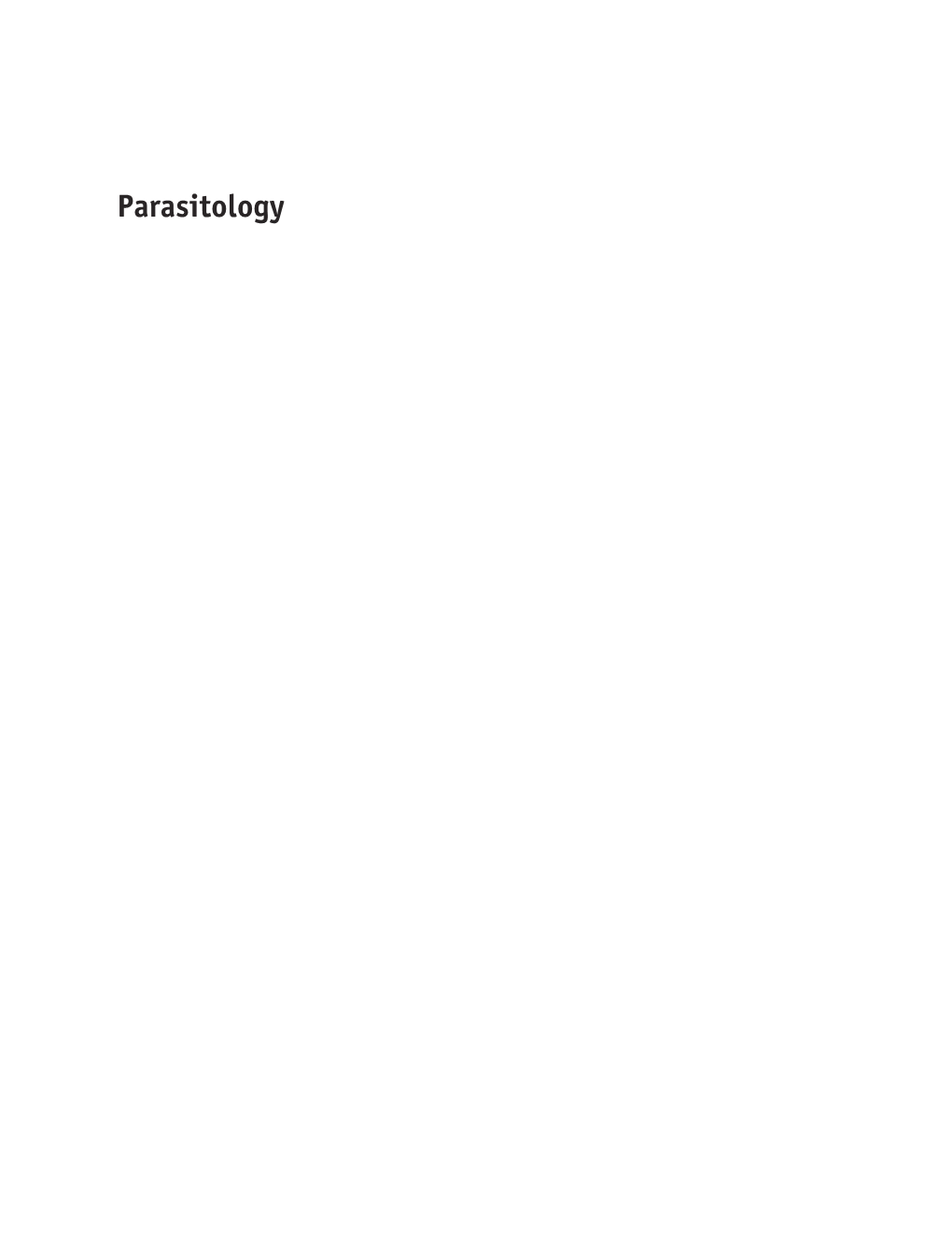 Parasitology